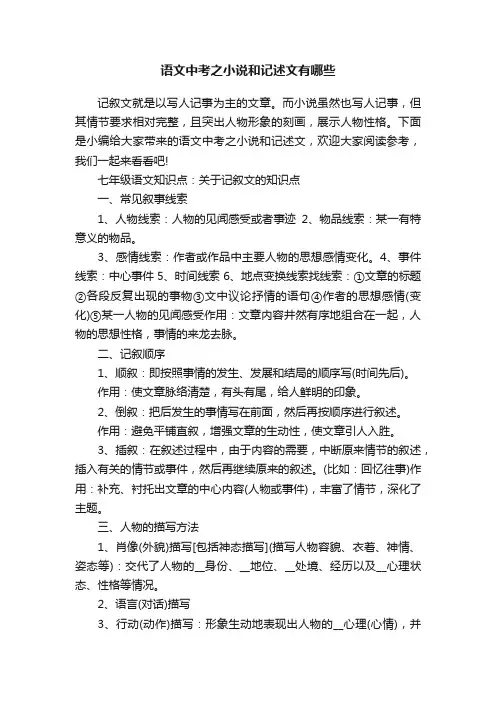 语文中考之小说和记述文有哪些

记叙文就是以写人记事为主的文章。而小说虽然也写人记事，但其情节要求相对完整，且突出人物形象的刻画，展示人物性格。下面是小编给大家带来的语文中考之小说和记述文，欢迎大家阅读参考，我们一起来看看吧!

七年级语文知识点：关于记叙文的知识点

一、常见叙事线索

1、人物线索：人物的见闻感受或者事迹 2、物品线索：某一有特意义的物品。

3、感情线索：作者或作品中主要人物的思想感情变化。4、事件线索：中心事件 5、时间线索 6、地点变换线索找线索：①文章的标题②各段反复出现的事物③文中议论抒情的语句④作者的思想感情(变化)⑤某一人物的见闻感受作用：文章内容井然有序地组合在一起，人物的思想性格，事情的来龙去脉。

二、记叙顺序

1、顺叙：即按照事情的发生、发展和结局的顺序写(时间先后)。

作用：使文章脉络清楚，有头有尾，给人鲜明的印象。

2、倒叙：把后发生的事情写在前面，然后再按顺序进行叙述。

作用：避免平铺直叙，增强文章的生动性，使文章引人入胜。

3、插叙：在叙述过程中，由于内容的需要，中断原来情节的叙述，插入有关的情节或事件，然后再继续原来的叙述。(比如：回忆往事)作用：补充、衬托出文章的中心内容(人物或事件)，丰富了情节，深化了主题。

三、人物的描写方法

1、肖像(外貌)描写[包括神态描写](描写人物容貌、衣着、神情、姿态等)：交代了人物的__身份、__地位、__处境、经历以及__心理状态、性格等情况。

2、语言(对话)描写

3、行动(动作)描写：形象生动地表现出人物的__心理(心情)，并